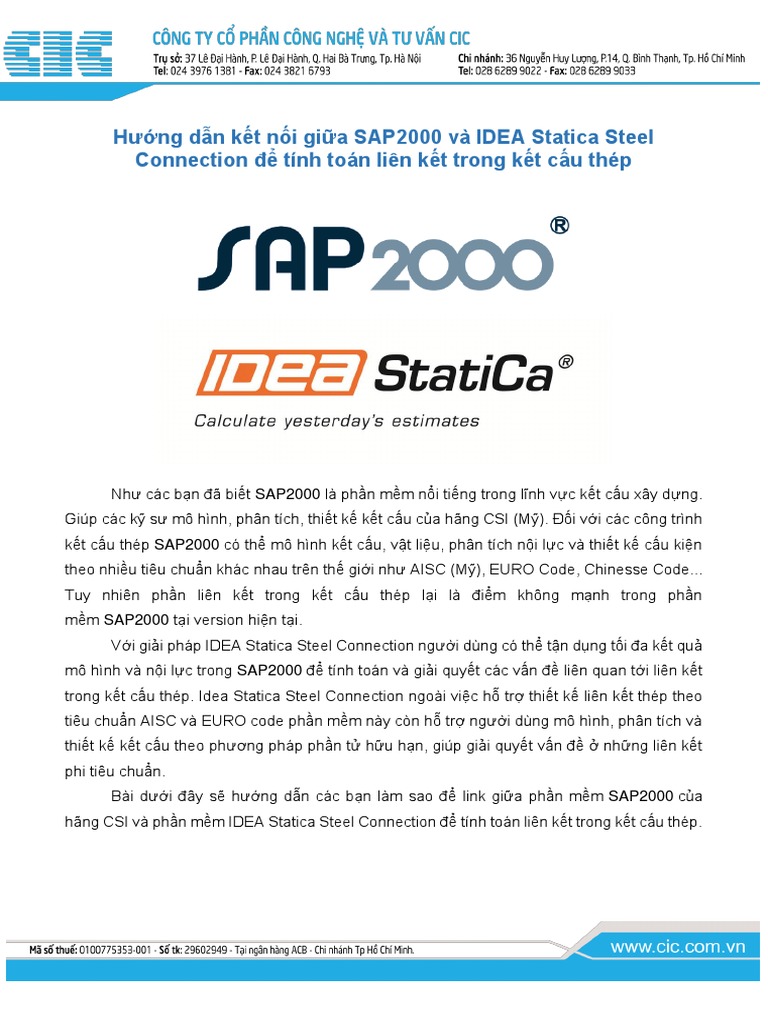 CIC

CÔNG TY CỔ PHẦN CÔNG NGHỆ VÀ TƯ VẤN CIC

Trụ sở: 37 Lê Đại Hành, P. Lê Đại Hành, Q. Hai Bà Trưng, Tp. Hà Nội
Tel: 024 3976 1381 - Fax: 024 3821 6793

Chi nhánh: 36 Nguyễn Huy Lượng, P.14, Q. Bình Thạnh, Tp. Hồ Chí Minh
Tel: 028 6289 9022 - Fax: 028 6289 9033

Hướng dẫn kết nối giữa SAP2000 và IDEA Statica Steel Connection để tính toán liên kết trong kết cấu thép

SAP2000®

IDEA StatiCa®
Calculate yesterday's estimates

Như các bạn đã biết SAP2000 là phần mềm nổi tiếng trong lĩnh vực kết cấu xây dựng. Giúp các kỹ sư mô hình, phân tích, thiết kế kết cấu của hãng CSI (Mỹ). Đối với các công trình kết cấu thép SAP2000 có thể mô hình kết cấu, vật liệu, phân tích nội lực và thiết kế cấu kiện theo nhiều tiêu chuẩn khác nhau trên thế giới như AISC (Mỹ), EURO Code, Chinesse Code... Tuy nhiên phần liên kết trong kết cấu thép lại là điểm không mạnh trong phần mềm SAP2000 tại version hiện tại.

Với giải pháp IDEA Statica Steel Connection người dùng có thể tận dụng tối đa kết quả mô hình và nội lực trong SAP2000 để tính toán và giải quyết các vấn đề liên quan tới liên kết trong kết cấu thép. Idea Statica Steel Connection ngoài việc hỗ trợ thiết kế liên kết thép theo tiêu chuẩn AISC và EURO code phần mềm này còn hỗ trợ người dùng mô hình, phân tích và thiết kế kết cấu theo phương pháp phần tử hữu hạn, giúp giải quyết vấn đề ở những liên kết phi tiêu chuẩn.

Bài dưới đây sẽ hướng dẫn các bạn làm sao để link giữa phần mềm SAP2000 của hãng CSI và phần mềm IDEA Statica Steel Connection để tính toán liên kết trong kết cấu thép.

Mã số thuế: 0100775353-001 - Số tk: 29602949 - Tại ngân hàng ACB - Chi nhánh Tp Hồ Chí Minh.

www.cic.com.vn